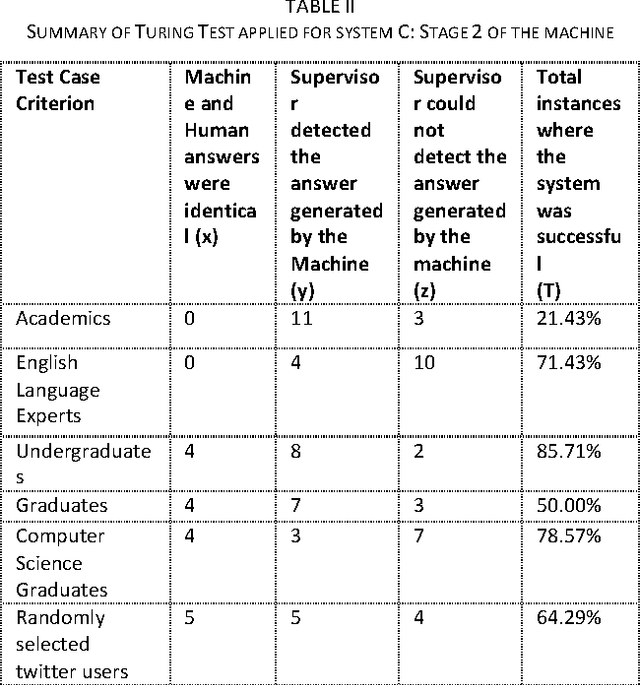 TABLE II
SUMMARY OF TURING TEST APPLIED FOR SYSTEM C: STAGE 2 OF THE MACHINE

| Test Case Criterion | Machine and Human answers were identical (x) | Supervisor detected the answer generated by the Machine (y) | Supervisor could not detect the answer generated by the machine (z) | Total instances where the system was successful (T) |
|---|---|---|---|---|
| Academics | 0 | 11 | 3 | 21.43% |
| English Language Experts | 0 | 4 | 10 | 71.43% |
| Undergraduates | 4 | 8 | 2 | 85.71% |
| Graduates | 4 | 7 | 3 | 50.00% |
| Computer Science Graduates | 4 | 3 | 7 | 78.57% |
| Randomly selected twitter users | 5 | 5 | 4 | 64.29% |